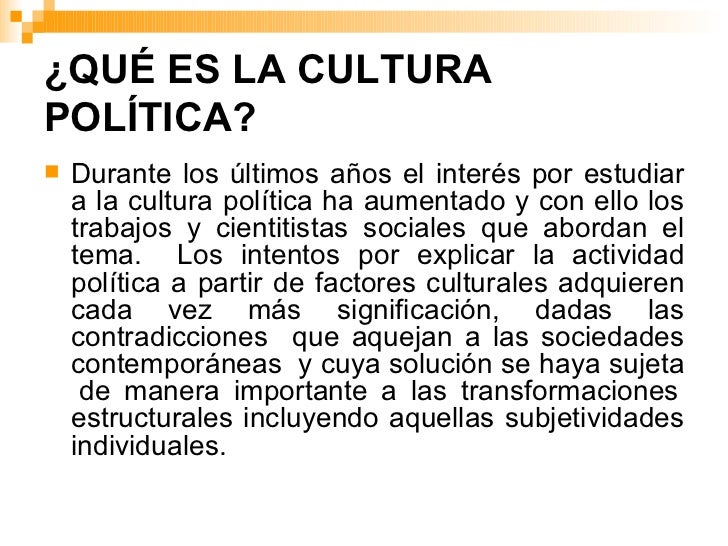 ¿QUÉ ES LA CULTURA POLÍTICA?

Durante los últimos años el interés por estudiar a la cultura política ha aumentado y con ello los trabajos y cientitistas sociales que abordan el tema. Los intentos por explicar la actividad política a partir de factores culturales adquieren cada vez más significación, dadas las contradicciones que aquejan a las sociedades contemporáneas y cuya solución se haya sujeta de manera importante a las transformaciones estructurales incluyendo aquellas subjetividades individuales.